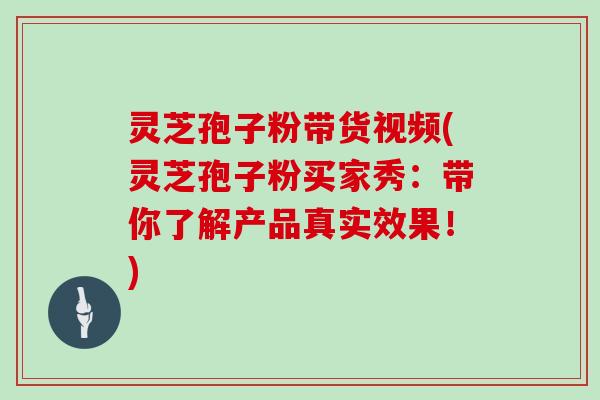 灵芝孢子粉带货视频(灵芝孢子粉买家秀：带你了解产品真实效果！)